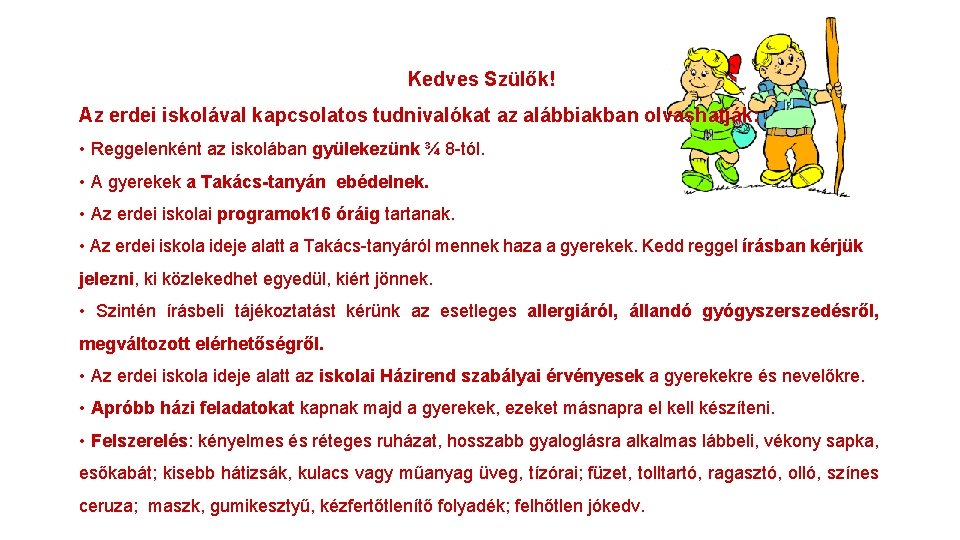 Kedves Szülők!

Az erdei iskolával kapcsolatos tudnivalókat az alábbiakban olvashatják:

• Reggelenként az iskolában gyülekezünk ¾ 8-tól.

• A gyerekek a Takács-tanyán ebédelnek.

• Az erdei iskolai programok16 óráig tartanak.

• Az erdei iskola ideje alatt a Takács-tanyáról mennek haza a gyerekek. Kedd reggel írásban kérjük jelezni, ki közlekedhet egyedül, kiért jönnek.

• Szintén írásbeli tájékoztatást kérünk az esetleges allergiáról, állandó gyógyszerszedésről, megváltozott elérhetőségről.

• Az erdei iskola ideje alatt az iskolai Házirend szabályai érvényesek a gyerekekre és nevelőkre.

• Apróbb házi feladatokat kapnak majd a gyerekek, ezeket másnapra el kell készíteni.

• Felszerelés: kényelmes és réteges ruházat, hosszabb gyaloglásra alkalmas lábbeli, vékony sapka, esőkabát; kisebb hátizsák, kulacs vagy műanyag üveg, tízórai; füzet, tolltartó, ragasztó, olló, színes ceruza; maszk, gumikesztyű, kézfertőtlenítő folyadék; felhőtlen jókedv.